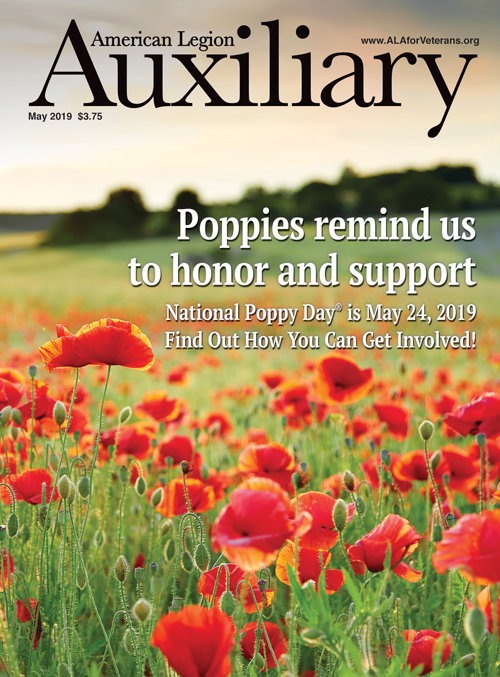 American Legion
Auxiliary

www.ALAforVeterans.org

May 2019 $3.75

Poppies remind us to honor and support

National Poppy Day® is May 24, 2019
Find Out How You Can Get Involved!